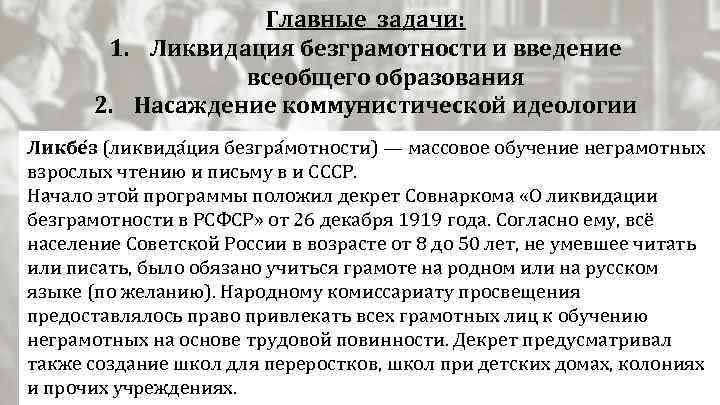 Главные задачи:

1. Ликвидация безграмотности и введение всеобщего образования
2. Насаждение коммунистической идеологии

Ликбе́з (ликвида́ция безгра́мотности) — массовое обучение неграмотных взрослых чтению и письму в и СССР.
Начало этой программы положил декрет Совнаркома «О ликвидации безграмотности в РСФСР» от 26 декабря 1919 года. Согласно ему, всё население Советской России в возрасте от 8 до 50 лет, не умевшее читать или писать, было обязано учиться грамоте на родном или на русском языке (по желанию). Народному комиссариату просвещения предоставлялось право привлекать всех грамотных лиц к обучению неграмотных на основе трудовой повинности. Декрет предусматривал также создание школ для переростков, школ при детских домах, колониях и прочих учреждениях.